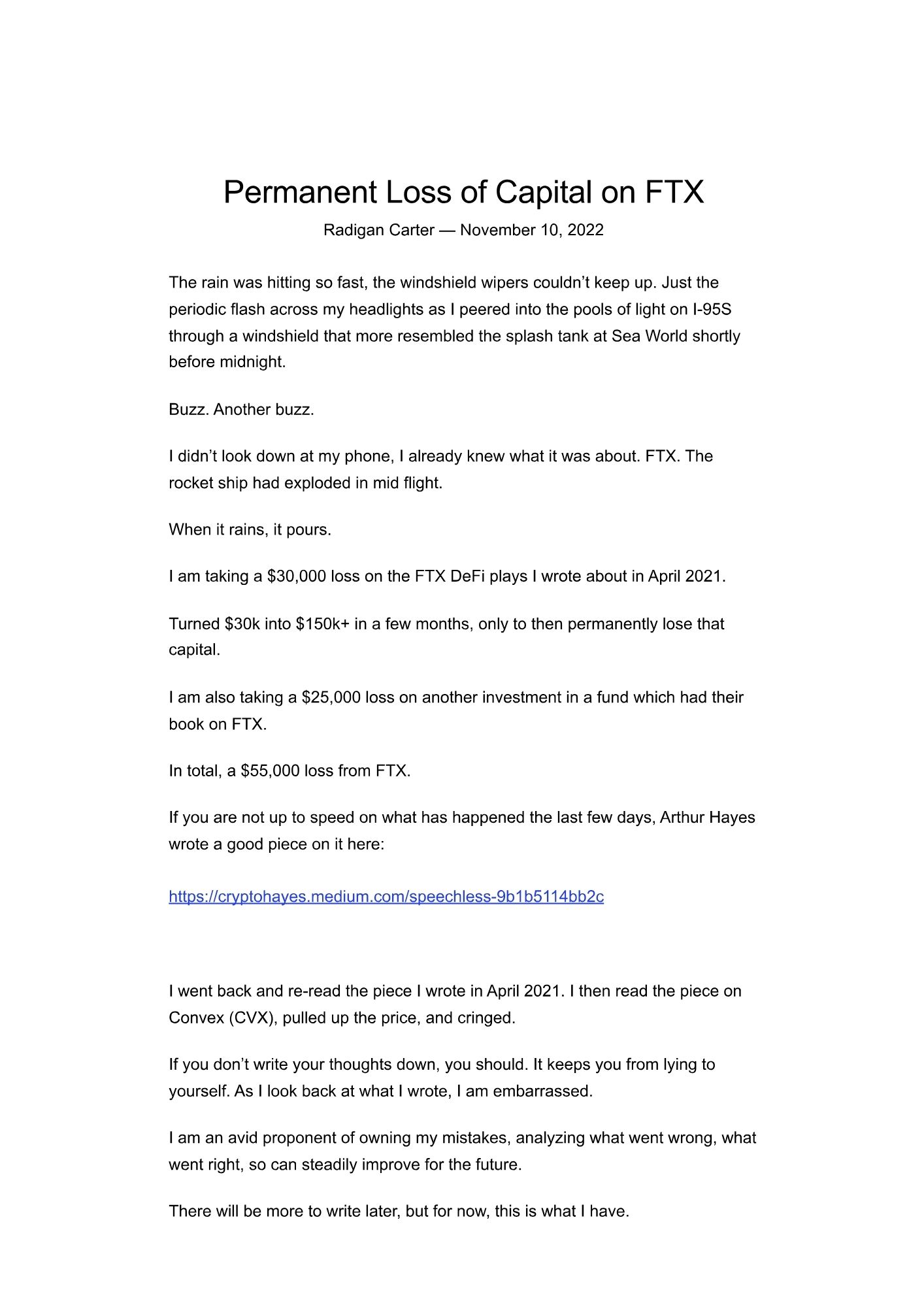 Permanent Loss of Capital on FTX

Radigan Carter — November 10, 2022

The rain was hitting so fast, the windshield wipers couldn't keep up. Just the periodic flash across my headlights as I peered into the pools of light on I-95S through a windshield that more resembled the splash tank at Sea World shortly before midnight.

Buzz. Another buzz.

I didn't look down at my phone, I already knew what it was about. FTX. The rocket ship had exploded in mid flight.

When it rains, it pours.

I am taking a \$30,000 loss on the FTX DeFi plays I wrote about in April 2021.

Turned \$30k into \$150k+ in a few months, only to then permanently lose that capital.

I am also taking a \$25,000 loss on another investment in a fund which had their book on FTX.

In total, a \$55,000 loss from FTX.

If you are not up to speed on what has happened the last few days, Arthur Hayes wrote a good piece on it here:

https://cryptohayes.medium.com/speechless-9b1b5114bb2c

I went back and re-read the piece I wrote in April 2021. I then read the piece on Convex (CVX), pulled up the price, and cringed.

If you don't write your thoughts down, you should. It keeps you from lying to yourself. As I look back at what I wrote, I am embarrassed.

I am an avid proponent of owning my mistakes, analyzing what went wrong, what went right, so can steadily improve for the future.

There will be more to write later, but for now, this is what I have.